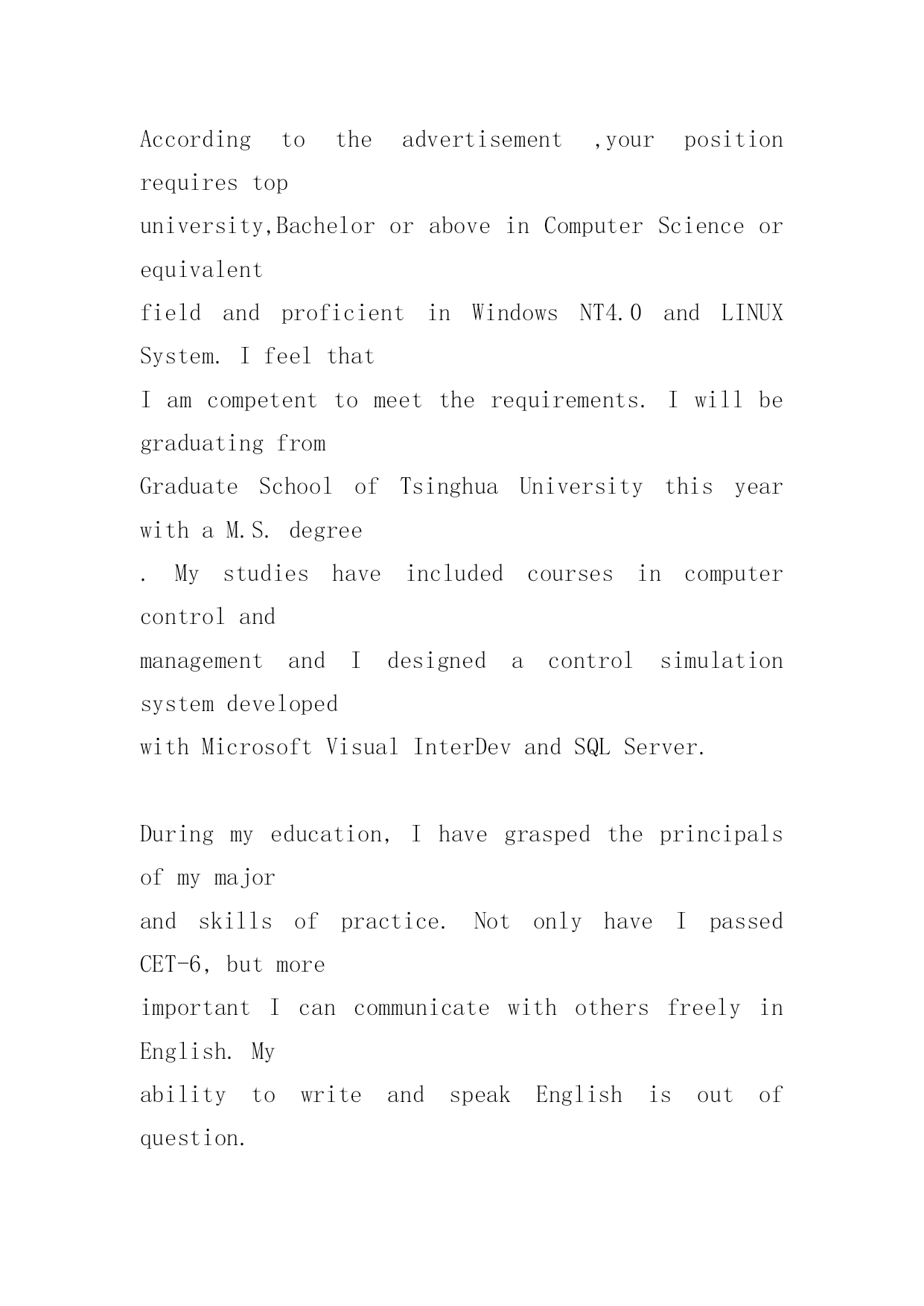 According to the advertisement ,your position requires top university,Bachelor or above in Computer Science or equivalent field and proficient in Windows NT4.0 and LINUX System. I feel that I am competent to meet the requirements. I will be graduating from Graduate School of Tsinghua University this year with a M.S. degree . My studies have included courses in computer control and management and I designed a control simulation system developed with Microsoft Visual InterDev and SQL Server.

During my education, I have grasped the principals of my major and skills of practice. Not only have I passed CET-6, but more important I can communicate with others freely in English. My ability to write and speak English is out of question.